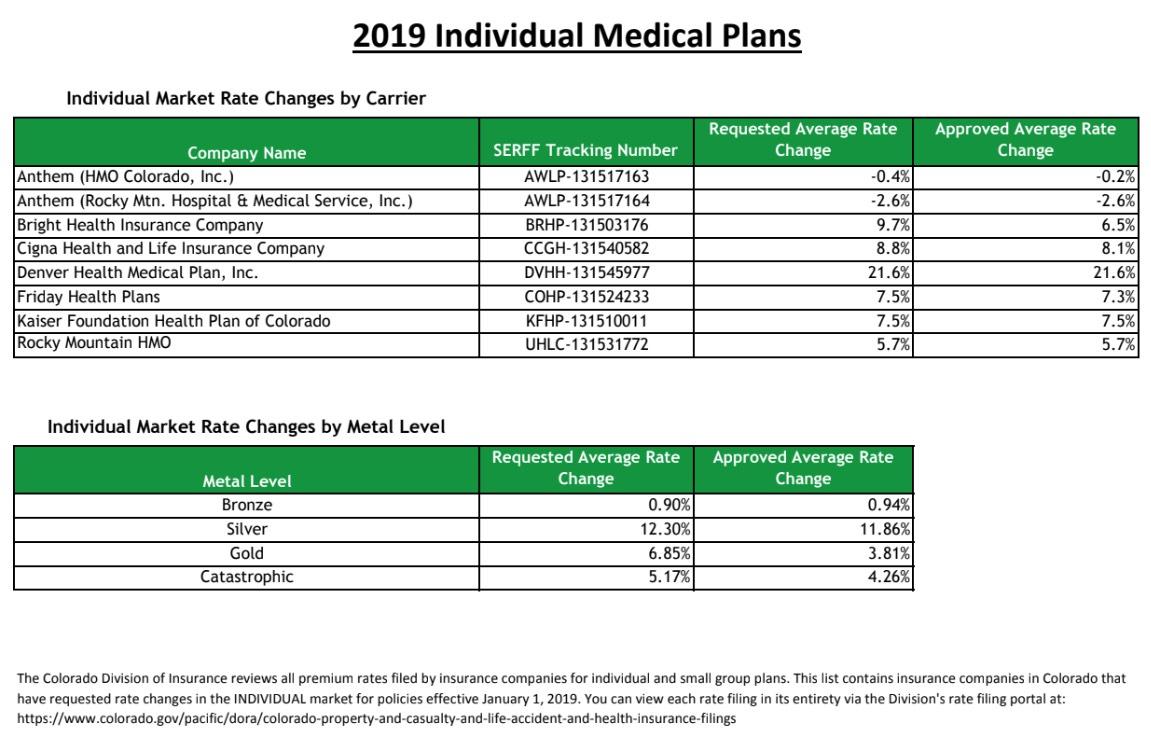 2019 Individual Medical Plans

Individual Market Rate Changes by Carrier

| Company Name | SERFF Tracking Number | Requested Average Rate Change | Approved Average Rate Change |
|---|---|---|---|
| Anthem (HMO Colorado, Inc.) | AWLP-131517163 | -0.4% | -0.2% |
| Anthem (Rocky Mtn. Hospital & Medical Service, Inc.) | AWLP-131517164 | -2.6% | -2.6% |
| Bright Health Insurance Company | BRHP-131503176 | 9.7% | 6.5% |
| Cigna Health and Life Insurance Company | CCGH-131540582 | 8.8% | 8.1% |
| Denver Health Medical Plan, Inc. | DVHH-131545977 | 21.6% | 21.6% |
| Friday Health Plans | COHP-131524233 | 7.5% | 7.3% |
| Kaiser Foundation Health Plan of Colorado | KFHP-131510011 | 7.5% | 7.5% |
| Rocky Mountain HMO | UHLC-131531772 | 5.7% | 5.7% |

Individual Market Rate Changes by Metal Level

| Metal Level | Requested Average Rate Change | Approved Average Rate Change |
|---|---|---|
| Bronze | 0.90% | 0.94% |
| Silver | 12.30% | 11.86% |
| Gold | 6.85% | 3.81% |
| Catastrophic | 5.17% | 4.26% |

The Colorado Division of Insurance reviews all premium rates filed by insurance companies for individual and small group plans. This list contains insurance companies in Colorado that have requested rate changes in the INDIVIDUAL market for policies effective January 1, 2019. You can view each rate filing in its entirety via the Division's rate filing portal at: https://www.colorado.gov/pacific/dora/colorado-property-and-casualty-and-life-accident-and-health-insurance-filings